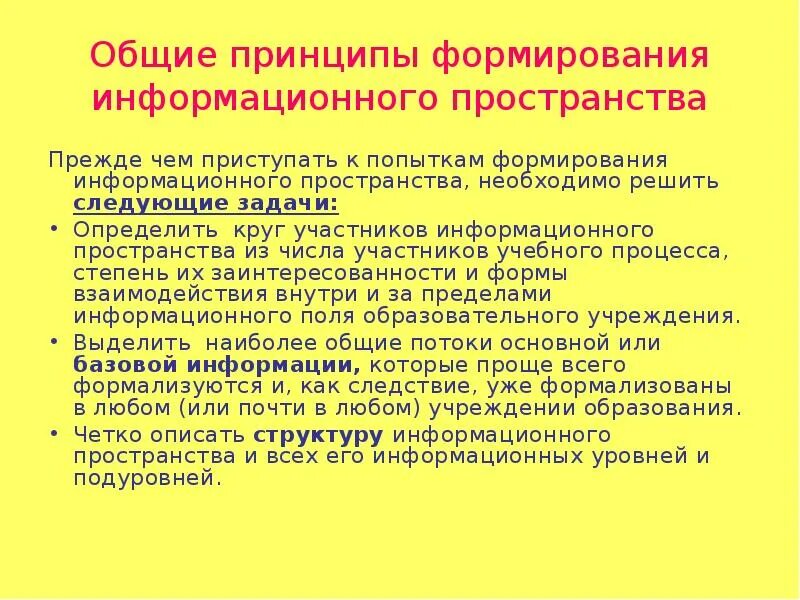 Общие принципы формирования информационного пространства

Прежде чем приступать к попыткам формирования информационного пространства, необходимо решить следующие задачи:

• Определить круг участников информационного пространства из числа участников учебного процесса, степень их заинтересованности и формы взаимодействия внутри и за пределами информационного поля образовательного учреждения.
• Выделить наиболее общие потоки основной или базовой информации, которые проще всего формализуются и, как следствие, уже формализованы в любом (или почти в любом) учреждении образования.
• Четко описать структуру информационного пространства и всех его информационных уровней и подуровней.